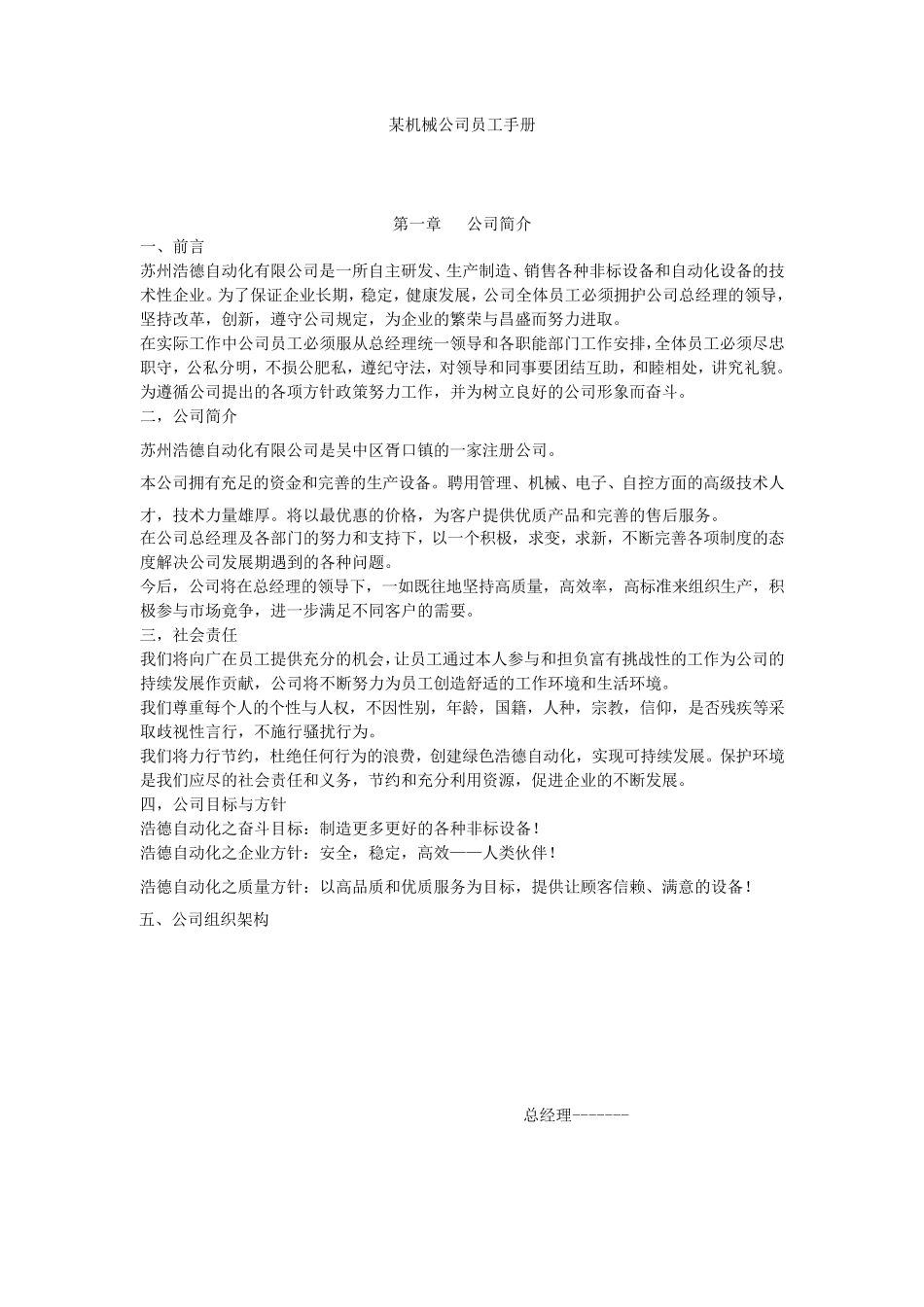 某机械公司员工手册

第一章　公司简介

一、前言

苏州浩德自动化有限公司是一所自主研发、生产制造、销售各种非标设备和自动化设备的技术性企业。为了保证企业长期，稳定，健康发展，公司全体员工必须拥护公司总经理的领导，坚持改革，创新，遵守公司规定，为企业的繁荣与昌盛而努力进取。

在实际工作中公司员工必须服从总经理统一领导和各职能部门工作安排，全体员工必须尽忠职守，公私分明，不损公肥私，遵纪守法，对领导和同事要团结互助，和睦相处，讲究礼貌。为遵循公司提出的各项方针政策努力工作，并为树立良好的公司形象而奋斗。

二，公司简介

苏州浩德自动化有限公司是吴中区胥口镇的一家注册公司。

本公司拥有充足的资金和完善的生产设备。聘用管理、机械、电子、自控方面的高级技术人才，技术力量雄厚。将以最优惠的价格，为客户提供优质产品和完善的售后服务。

在公司总经理及各部门的努力和支持下，以一个积极，求变，求新，不断完善各项制度的态度解决公司发展期遇到的各种问题。

今后，公司将在总经理的领导下，一如既往地坚持高质量，高效率，高标准来组织生产，积极参与市场竞争，进一步满足不同客户的需要。

三，社会责任

我们将向广在员工提供充分的机会，让员工通过本人参与和担负富有挑战性的工作为公司的持续发展作贡献，公司将不断努力为员工创造舒适的工作环境和生活环境。

我们尊重每个人的个性与人权，不因性别，年龄，国籍，人种，宗教，信仰，是否残疾等采取歧视性言行，不施行骚扰行为。

我们将力行节约，杜绝任何行为的浪费，创建绿色浩德自动化，实现可持续发展。保护环境是我们应尽的社会责任和义务，节约和充分利用资源，促进企业的不断发展。

四，公司目标与方针

浩德自动化之奋斗目标：制造更多更好的各种非标设备！

浩德自动化之企业方针：安全，稳定，高效——人类伙伴！

浩德自动化之质量方针：以高品质和优质服务为目标，提供让顾客信赖、满意的设备！

五、公司组织架构

总经理-------